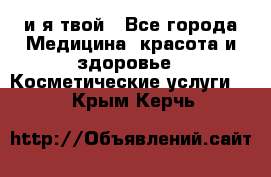 и я твой   Все города Медицина  красота и здоровье  Косметические услуги  Крым Керчь

http://Объявлений.сайт